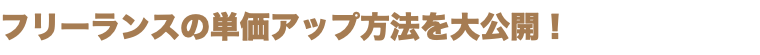 フリーランスの単価アップ方法を大公開！